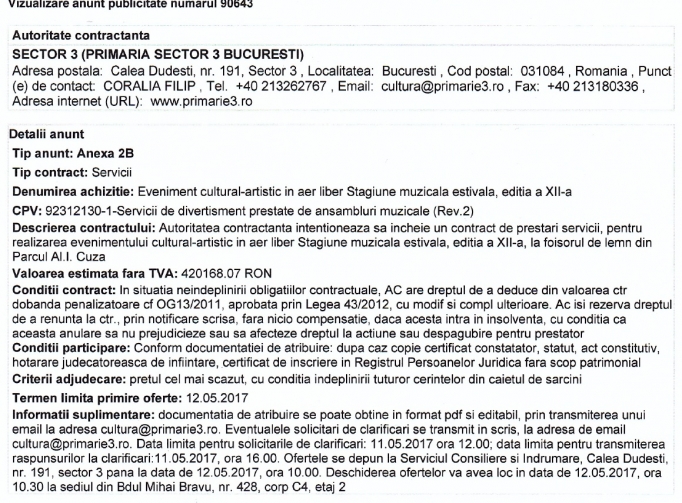 Vizualizare anunt publicitate numarul 90643

Autoritate contractanta
SECTOR 3 (PRIMARIA SECTOR 3 BUCURESTI)
Adresa postala: Calea Dudesti, nr. 191, Sector 3 , Localitatea: Bucuresti , Cod postal: 031084 , Romania , Punct (e) de contact: CORALIA FILIP , Tel. +40 213262767 , Email: cultura@primarie3.ro , Fax: +40 213180336 , Adresa internet (URL): www.primarie3.ro

Detalii anunt
Tip anunt: Anexa 2B
Tip contract: Servicii
Denumirea achizitie: Eveniment cultural-artistic in aer liber Stagiune muzicala estivala, editia a XII-a
CPV: 92312130-1-Servicii de divertisment prestate de ansambluri muzicale (Rev.2)
Descrierea contractului: Autoritatea contractanta intentioneaza sa incheie un contract de prestari servicii, pentru realizarea evenimentului cultural-artistic in aer liber Stagiune muzicala estivala, editia a XII-a, la foisorul de lemn din Parcul Al.I. Cuza
Valoarea estimata fara TVA: 420168.07 RON
Conditii contract: In situatia neindeplinirii obligatiilor contractuale, AC are dreptul de a deduce din valoarea ctr dobanda penalizatoare cf OG13/2011, aprobata prin Legea 43/2012, cu modif si compl ulterioare. Ac isi rezerva dreptul de a renunta la ctr., prin notificare scrisa, fara nicio compensatie, daca acesta intra in insolventa, cu conditia ca aceasta anulare sa nu prejudicieze sau sa afecteze dreptul la actiune sau despagubire pentru prestator
Conditii participare: Conform documentatiei de atribuire: dupa caz copie certificat constatator, statut, act constitutiv, hotarare judecatoreasca de infiintare, certificat de inscriere in Registrul Persoanelor Juridica fara scop patrimonial
Criterii adjudecare: pretul cel mai scazut, cu conditia indeplinirii tuturor cerintelor din caietul de sarcini
Termen limita primire oferte: 12.05.2017
Informatii suplimentare: documentatia de atribuire se poate obtine in format pdf si editabil, prin transmiterea unui email la adresa cultura@primarie3.ro. Eventualele solicitari de clarificari se transmit in scris, la adresa de email cultura@primarie3.ro. Data limita pentru solicitarile de clarificari: 11.05.2017 ora 12.00; data limita pentru transmiterea raspunsurilor la clarificari:11.05.2017, ora 16.00. Ofertele se depun la Serviciul Consiliere si Indrumare, Calea Dudesti, nr. 191, sector 3 pana la data de 12.05.2017, ora 10.00. Deschiderea ofertelor va avea loc in data de 12.05.2017, ora 10.30 la sediul din Bdul Mihai Bravu, nr. 428, corp C4, etaj 2